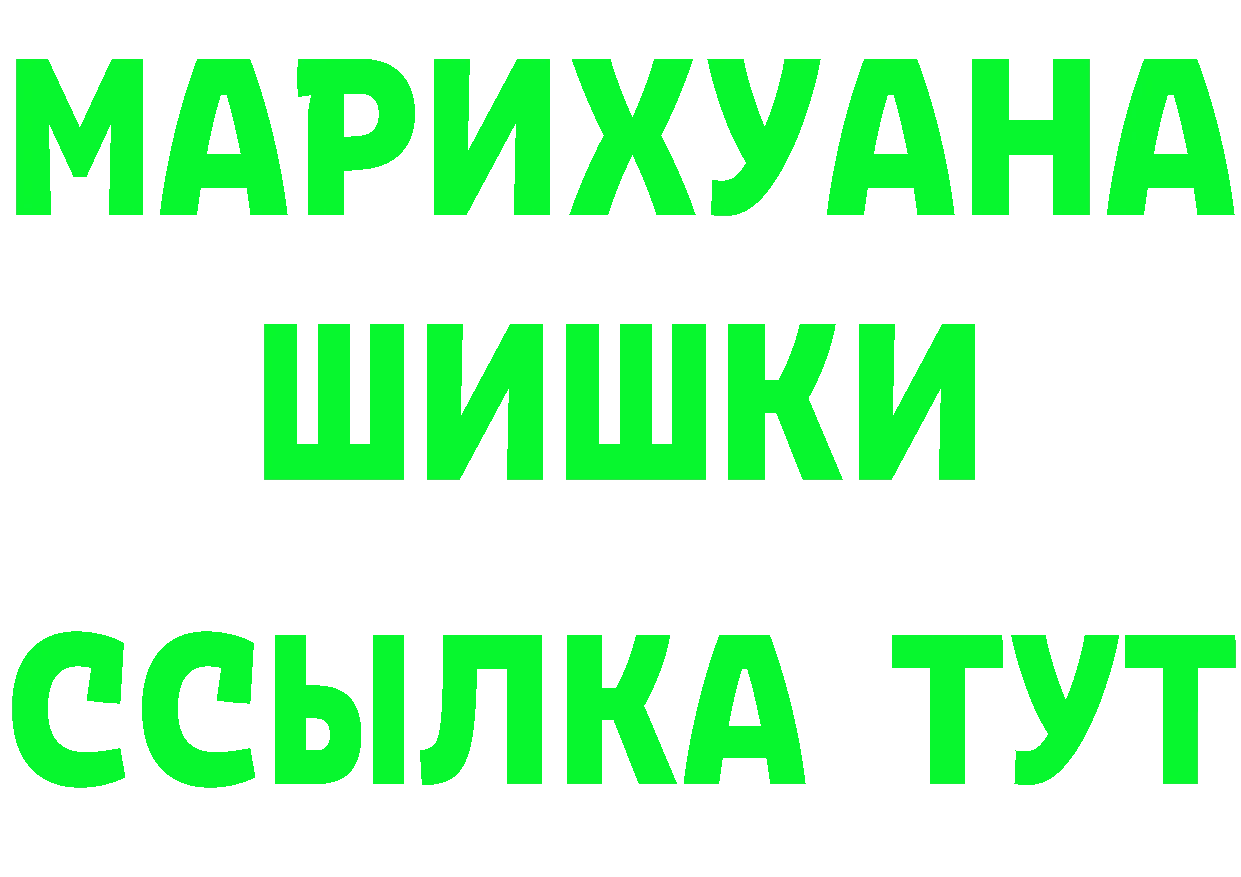 МАРИХУАНА
ШИШКИ
ССЫЛКА ТУТ